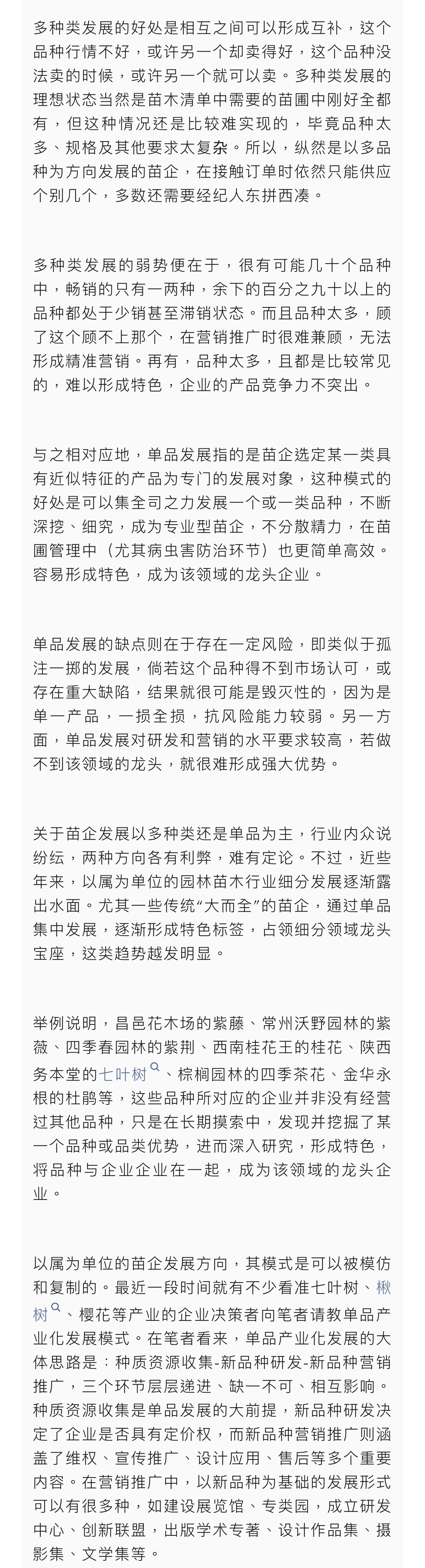 多种类发展的好处是相互之间可以形成互补，这个品种行情不好，或许另一个却卖得好，这个品种没法卖的时候，或许另一个就可以卖。多种类发展的理想状态当然是苗木清单中需要的苗圃中刚好全都有，但这种情况还是比较难实现的，毕竟品种太多、规格及其他要求太复杂。所以，纵然是以多品种为方向发展的苗企，在接触订单时依然只能供应个别几个，多数还需要经纪人东拼西凑。

多种类发展的弱势便在于，很有可能几十个品种中，畅销的只有一两种，余下的百分之九十以上的品种都处于少销甚至滞销状态。而且品种太多，顾了这个顾不上那个，在营销推广时很难兼顾，无法形成精准营销。再有，品种太多，且都是比较常见的，难以形成特色，企业的产品竞争力不突出。

与之相对应地，单品发展指的是苗企选定某一类具有近似特征的产品为专门的发展对象，这种模式的好处是可以集全司之力发展一个或一类品种，不断深挖、细究，成为专业型苗企，不分散精力，在苗圃管理中（尤其病虫害防治环节）也更简单高效。容易形成特色，成为该领域的龙头企业。

单品发展的缺点则在于存在一定风险，即类似于孤注一掷的发展，倘若这个品种得不到市场认可，或存在重大缺陷，结果就很可能是毁灭性的，因为是单一产品，一损全损，抗风险能力较弱。另一方面，单品发展对研发和营销的水平要求较高，若做不到该领域的龙头，就很难形成强大优势。

关于苗企发展以多种类还是单品为主，行业内众说纷纭，两种方向各有利弊，难有定论。不过，近些年来，以属为单位的园林苗木行业细分发展逐渐露出水面。尤其一些传统“大而全”的苗企，通过单品集中发展，逐渐形成特色标签，占领细分领域龙头宝座，这类趋势越发明显。

举例说明，昌邑花木场的紫藤、常州沃野园林的紫薇、四季春园林的紫荆、西南桂花王的桂花、陕西务本堂的七叶树、棕榈园林的四季茶花、金华永根的杜鹃等，这些品种所对应的企业并非没有经营过其他品种，只是在长期摸索中，发现并挖掘了某一个品种或品类优势，进而深入研究，形成特色，将品种与企业企业在一起，成为该领域的龙头企业。

以属为单位的苗企发展方向，其模式是可以被模仿和复制的。最近一段时间就有不少看准七叶树、楸树、樱花等产业的企业决策者向笔者请教单品产业化发展模式。在笔者看来，单品产业化发展的大体思路是：种质资源收集-新品种研发-新品种营销推广，三个环节层层递进、缺一不可、相互影响。种质资源收集是单品发展的大前提，新品种研发决定了企业是否具有定价权，而新品种营销推广则涵盖了维权、宣传推广、设计应用、售后等多个重要内容。在营销推广中，以新品种为基础的发展形式可以有很多种，如建设展览馆、专类园，成立研发中心、创新联盟，出版学术专著、设计作品集、摄影集、文学集等。